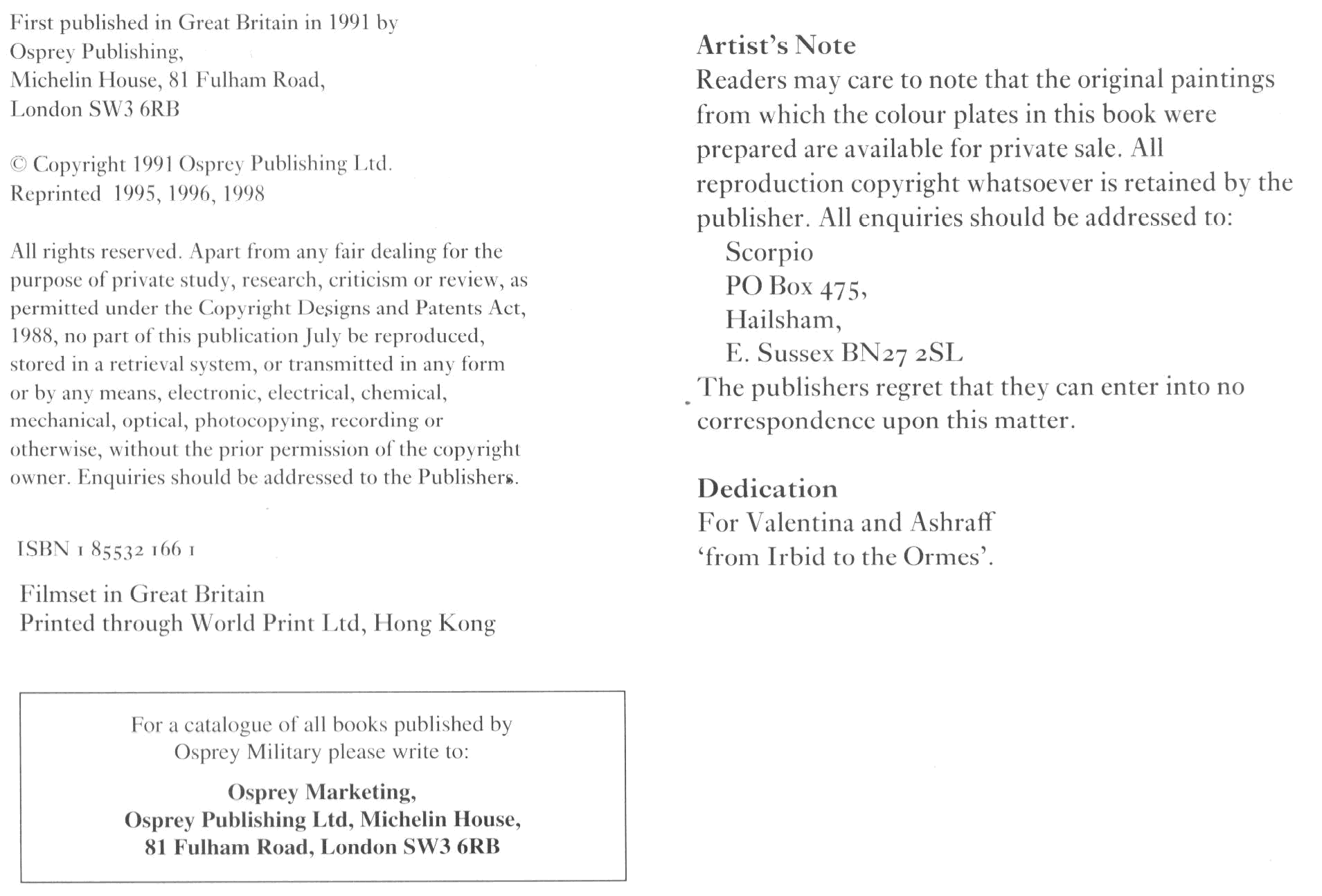 First published in Great Britain in 1991 by
Osprey Publishing,
Michelin House, 81 Fulham Road,
London SW3 6RB

© Copyright 1991 Osprey Publishing Ltd.
Reprinted 1995, 1996, 1998

All rights reserved. Apart from any fair dealing for the purpose of private study, research, criticism or review, as permitted under the Copyright Designs and Patents Act, 1988, no part of this publication July be reproduced, stored in a retrieval system, or transmitted in any form or by any means, electronic, electrical, chemical, mechanical, optical, photocopying, recording or otherwise, without the prior permission of the copyright owner. Enquiries should be addressed to the Publishers.

ISBN 1 85532 166 1

Filmset in Great Britain
Printed through World Print Ltd, Hong Kong

For a catalogue of all books published by Osprey Military please write to:

Osprey Marketing,
Osprey Publishing Ltd, Michelin House,
81 Fulham Road, London SW3 6RB

Artist's Note
Readers may care to note that the original paintings from which the colour plates in this book were prepared are available for private sale. All reproduction copyright whatsoever is retained by the publisher. All enquiries should be addressed to:
Scorpio
PO Box 475,
Hailsham,
E. Sussex BN27 2SL
The publishers regret that they can enter into no correspondence upon this matter.

Dedication
For Valentina and Ashraff
'from Irbid to the Ormes'.